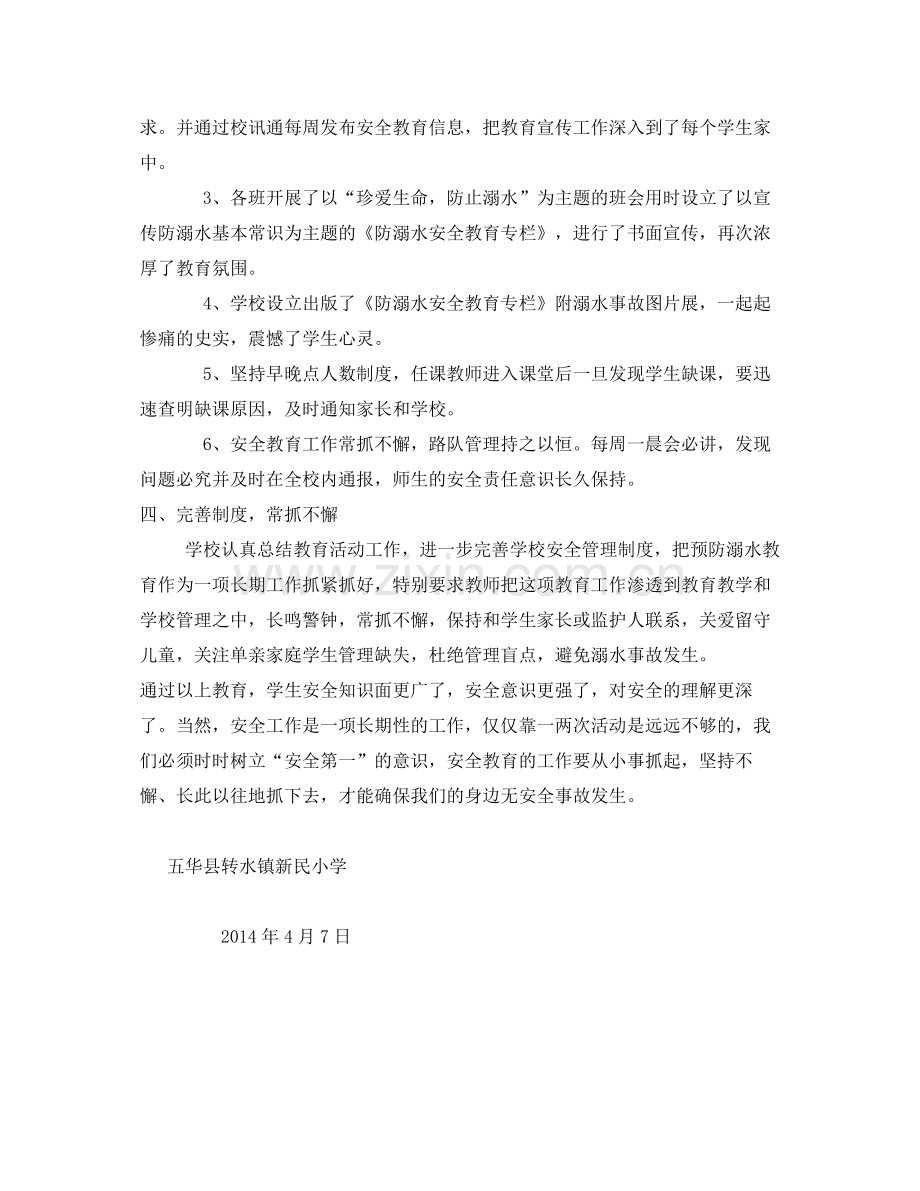 求。并通过校讯通每周发布安全教育信息，把教育宣传工作深入到了每个学生家中。

3、各班开展了以“珍爱生命，防止溺水”为主题的班会用时设立了以宣传防溺水基本常识为主题的《防溺水安全教育专栏》，进行了书面宣传，再次浓厚了教育氛围。

4、学校设立出版了《防溺水安全教育专栏》附溺水事故图片展，一起起惨痛的史实，震憾了学生心灵。

5、坚持早晚点人数制度，任课教师进入课堂后一旦发现学生缺课，要迅速查明缺课原因，及时通知家长和学校。

6、安全教育工作常抓不懈，路队管理持之以恒。每周一晨会必讲，发现问题必究并及时在全校内通报，师生的安全责任意识长久保持。

四、完善制度，常抓不懈

学校认真总结教育活动工作，进一步完善学校安全管理制度，把预防溺水教育作为一项长期工作抓紧抓好，特别要求教师把这项教育工作渗透到教育教学和学校管理之中，长鸣警钟，常抓不懈，保持和学生家长或监护人联系，关爱留守儿童，关注单亲家庭学生管理缺失，杜绝管理盲点，避免溺水事故发生。

通过以上教育，学生安全知识面更广了，安全意识更强了，对安全的理解更深了。当然，安全工作是一项长期性的工作，仅仅靠一两次活动是远远不够的，我们必须时时树立“安全第一”的意识，安全教育的工作要从小事抓起，坚持不懈、长此以往地抓下去，才能确保我们的身边无安全事故发生。

五华县转水镇新民小学

2014年4月7日

www.zixin.com.cn